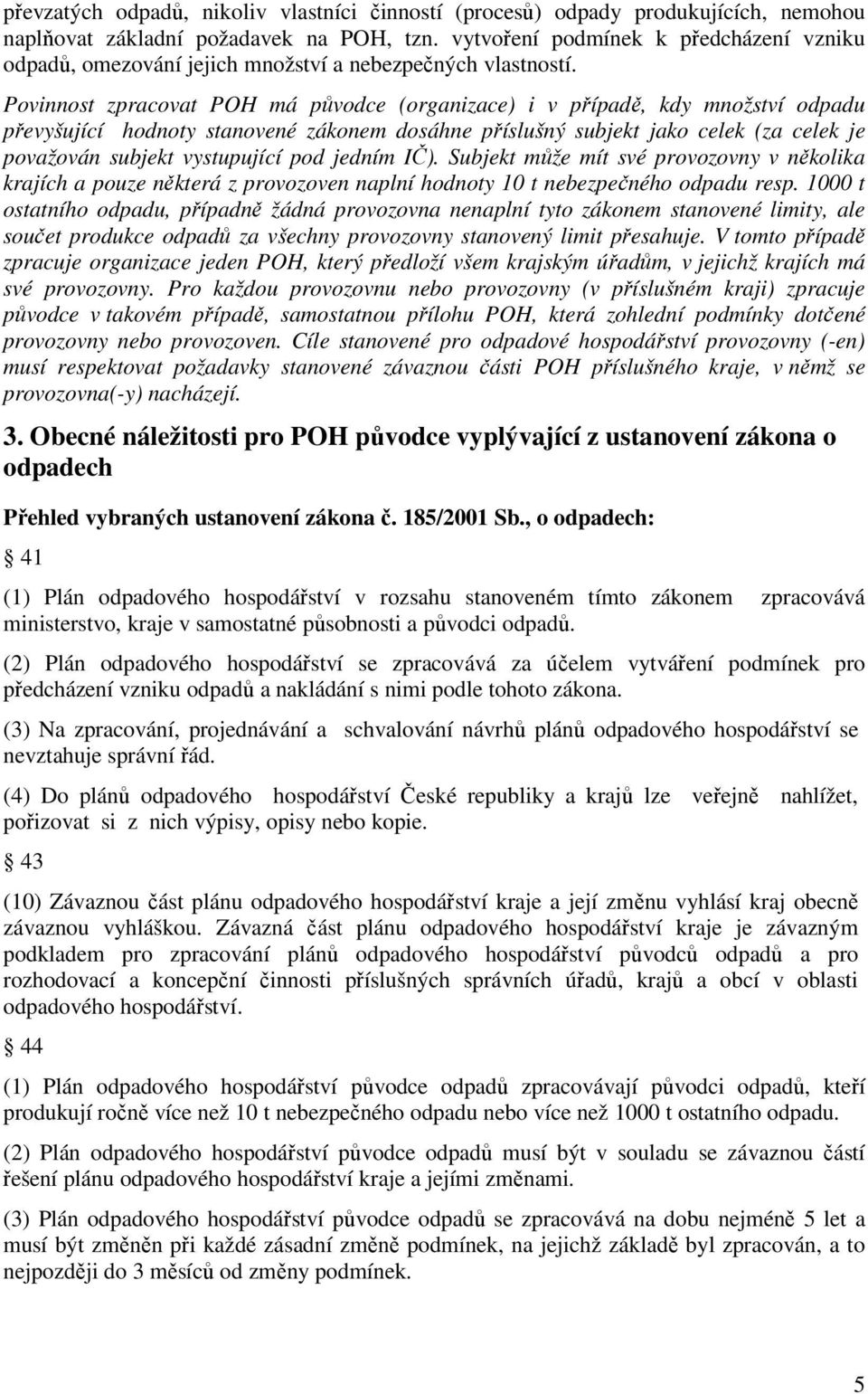 převzatých odpadů, nikoliv vlastníci činností (procesů) odpady produkujících, nemohou naplňovat základní požadavek na POH, tzn. vytvoření podmínek k předcházení vzniku odpadů, omezování jejich množství a nebezpečných vlastností.

Povinnost zpracovat POH má původce (organizace) i v případě, kdy množství odpadu převyšující hodnoty stanovené zákonem dosáhne příslušný subjekt jako celek (za celek je považován subjekt vystupující pod jedním IČ). Subjekt může mít své provozovny v několika krajích a pouze některá z provozoven naplní hodnoty 10 t nebezpečného odpadu resp. 1000 t ostatního odpadu, případně žádná provozovna nenaplní tyto zákonem stanovené limity, ale součet produkce odpadů za všechny provozovny stanovený limit přesahuje. V tomto případě zpracuje organizace jeden POH, který předloží všem krajským úřadům, v jejichž krajích má své provozovny. Pro každou provozovnu nebo provozovny (v příslušném kraji) zpracuje původce v takovém případě, samostatnou přílohu POH, která zohlední podmínky dotčené provozovny nebo provozoven. Cíle stanovené pro odpadové hospodářství provozovny (-en) musí respektovat požadavky stanovené závaznou části POH příslušného kraje, v němž se provozovna(-y) nacházejí.

3. Obecné náležitosti pro POH původce vyplývající z ustanovení zákona o odpadech

Přehled vybraných ustanovení zákona č. 185/2001 Sb., o odpadech:

41

(1) Plán odpadového hospodářství v rozsahu stanoveném tímto zákonem zpracovává ministerstvo, kraje v samostatné působnosti a původci odpadů.

(2) Plán odpadového hospodářství se zpracovává za účelem vytváření podmínek pro předcházení vzniku odpadů a nakládání s nimi podle tohoto zákona.

(3) Na zpracování, projednávání a schvalování návrhů plánů odpadového hospodářství se nevztahuje správní řád.

(4) Do plánů odpadového hospodářství České republiky a krajů lze veřejně nahlížet, pořizovat si z nich výpisy, opisy nebo kopie.

43

(10) Závaznou část plánu odpadového hospodářství kraje a její změnu vyhlásí kraj obecně závaznou vyhláškou. Závazná část plánu odpadového hospodářství kraje je závazným podkladem pro zpracování plánů odpadového hospodářství původců odpadů a pro rozhodovací a koncepční činnosti příslušných správních úřadů, krajů a obcí v oblasti odpadového hospodářství.

44

(1) Plán odpadového hospodářství původce odpadů zpracovávají původci odpadů, kteří produkují ročně více než 10 t nebezpečného odpadu nebo více než 1000 t ostatního odpadu.

(2) Plán odpadového hospodářství původce odpadů musí být v souladu se závaznou částí řešení plánu odpadového hospodářství kraje a jejími změnami.

(3) Plán odpadového hospodářství původce odpadů se zpracovává na dobu nejméně 5 let a musí být změněn při každé zásadní změně podmínek, na jejichž základě byl zpracován, a to nejpozději do 3 měsíců od změny podmínek.

5